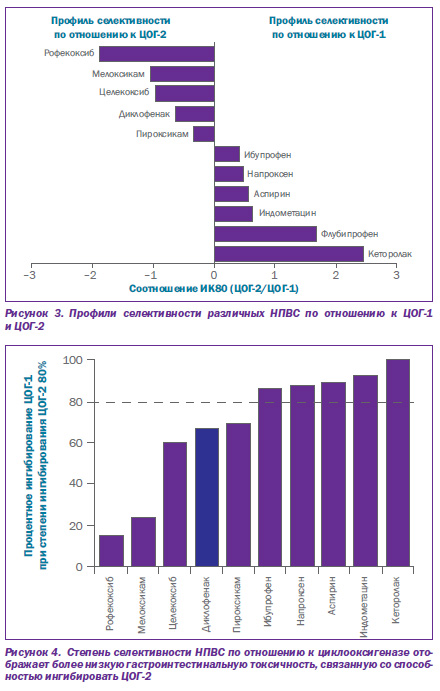 Профиль селективности по отношению к ЦОГ-2

Профиль селективности по отношению к ЦОГ-1

Рофекоксиб
Мелоксикам
Целекоксиб
Диклофенак
Пироксикам
Ибупрофен
Напроксен
Аспирин
Индометацин
Флубипрофен
Кеторолак

−3 −2 −1 0 1 2 3

Соотношение ИК80 (ЦОГ-2/ЦОГ-1)

Рисунок 3. Профили селективности различных НПВС по отношению к ЦОГ-1 и ЦОГ-2

Процентное ингибирование ЦОГ-1 при степени ингибирования ЦОГ-2 80%

100
80
60
40
20
0

Рофекоксиб
Мелоксикам
Целекоксиб
Диклофенак
Пироксикам
Ибупрофен
Напроксен
Аспирин
Индометацин
Кеторолак

Рисунок 4. Степень селективности НПВС по отношению к циклооксигеназе отображает более низкую гастроинтестинальную токсичность, связанную со способностью ингибировать ЦОГ-2